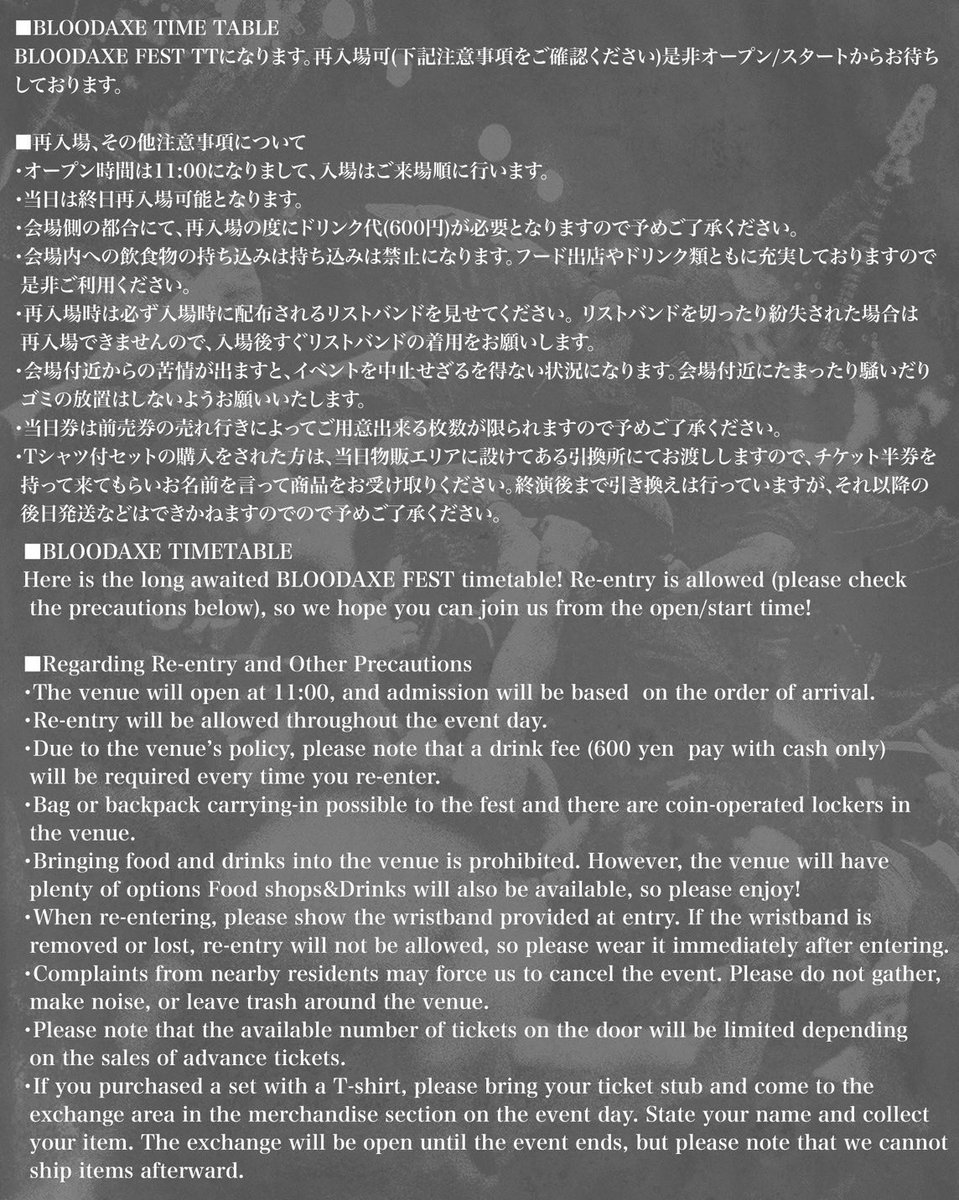 ■BLOODAXE TIME TABLE
BLOODAXE FEST TTになります。再入場可(下記注意事項をご確認ください)是非オープン/スタートからお待ちしております。

■再入場、その他注意事項について
・オープン時間は11:00になりまして、入場はご来場順に行います。
・当日は終日再入場可能となります。
・会場側の都合にて、再入場の度にドリンク代(600円)が必要となりますので予めご了承ください。
・会場内への飲食物の持ち込みは持ち込みは禁止になります。フード出店やドリンク類ともに充実しておりますので是非ご利用ください。
・再入場時は必ず入場時に配布されるリストバンドを見せてください。リストバンドを切ったり紛失された場合は再入場できませんので、入場後すぐリストバンドの着用をお願いします。
・会場付近からの苦情が出ますと、イベントを中止せざるを得ない状況になります。会場付近にたまったり騒いだりゴミの放置はしないようお願いいたします。
・当日券は前売券の売れ行きによってご用意出来る枚数が限られますので予めご了承ください。
・Tシャツ付セットの購入をされた方は、当日物販エリアに設けてある引換所にてお渡ししますので、チケット半券を持って来てもらいお名前を言って商品をお受け取りください。終演後まで引き換えは行っていますが、それ以降の後日発送などはできかねますのでので予めご了承ください。

■BLOODAXE TIMETABLE
Here is the long awaited BLOODAXE FEST timetable! Re-entry is allowed (please check the precautions below), so we hope you can join us from the open/start time!

■Regarding Re-entry and Other Precautions
・The venue will open at 11:00, and admission will be based on the order of arrival.
・Re-entry will be allowed throughout the event day.
・Due to the venue's policy, please note that a drink fee (600 yen pay with cash only) will be required every time you re-enter.
・Bag or backpack carrying-in possible to the fest and there are coin-operated lockers in the venue.
・Bringing food and drinks into the venue is prohibited. However, the venue will have plenty of options Food shops&Drinks will also be available, so please enjoy!
・When re-entering, please show the wristband provided at entry. If the wristband is removed or lost, re-entry will not be allowed, so please wear it immediately after entering.
・Complaints from nearby residents may force us to cancel the event. Please do not gather, make noise, or leave trash around the venue.
・Please note that the available number of tickets on the door will be limited depending on the sales of advance tickets.
・If you purchased a set with a T-shirt, please bring your ticket stub and come to the exchange area in the merchandise section on the event day. State your name and collect your item. The exchange will be open until the event ends, but please note that we cannot ship items afterward.